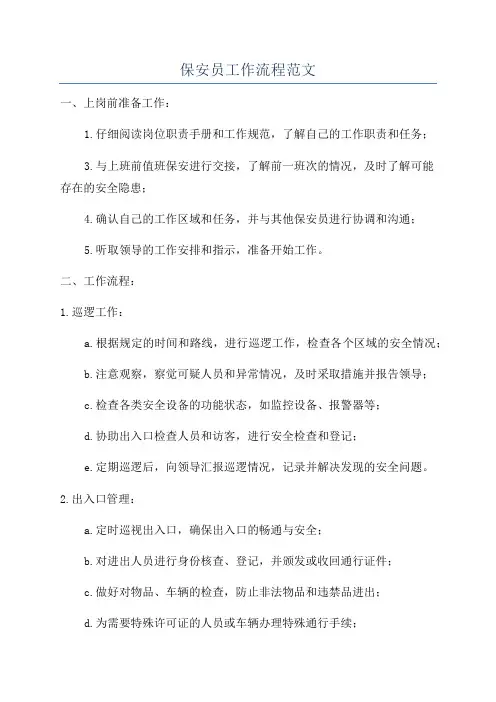 保安员工作流程范文

一、上岗前准备工作：

1.仔细阅读岗位职责手册和工作规范，了解自己的工作职责和任务；

3.与上班前值班保安进行交接，了解前一班次的情况，及时了解可能存在的安全隐患；

4.确认自己的工作区域和任务，并与其他保安员进行协调和沟通；

5.听取领导的工作安排和指示，准备开始工作。

二、工作流程：

1.巡逻工作：

a.根据规定的时间和路线，进行巡逻工作，检查各个区域的安全情况；

b.注意观察，察觉可疑人员和异常情况，及时采取措施并报告领导；

c.检查各类安全设备的功能状态，如监控设备、报警器等；

d.协助出入口检查人员和访客，进行安全检查和登记；

e.定期巡逻后，向领导汇报巡逻情况，记录并解决发现的安全问题。

2.出入口管理：

a.定时巡视出入口，确保出入口的畅通与安全；

b.对进出人员进行身份核查、登记，并颁发或收回通行证件；

c.做好对物品、车辆的检查，防止非法物品和违禁品进出；

d.为需要特殊许可证的人员或车辆办理特殊通行手续；